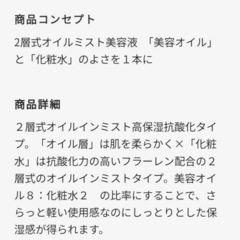 商品コンセプト

2層式オイルミスト美容液　「美容オイル」と「化粧水」のよさを１本に

商品詳細

２層式オイルインミスト高保湿抗酸化タイプ。「オイル層」は肌を柔らかく×「化粧水」は抗酸化力の高いフラーレン配合の２層式のオイルインミストタイプ。美容オイル８：化粧水２　の比率にすることで、さらっと軽い使用感なのにしっとりとした保湿感が得られます。